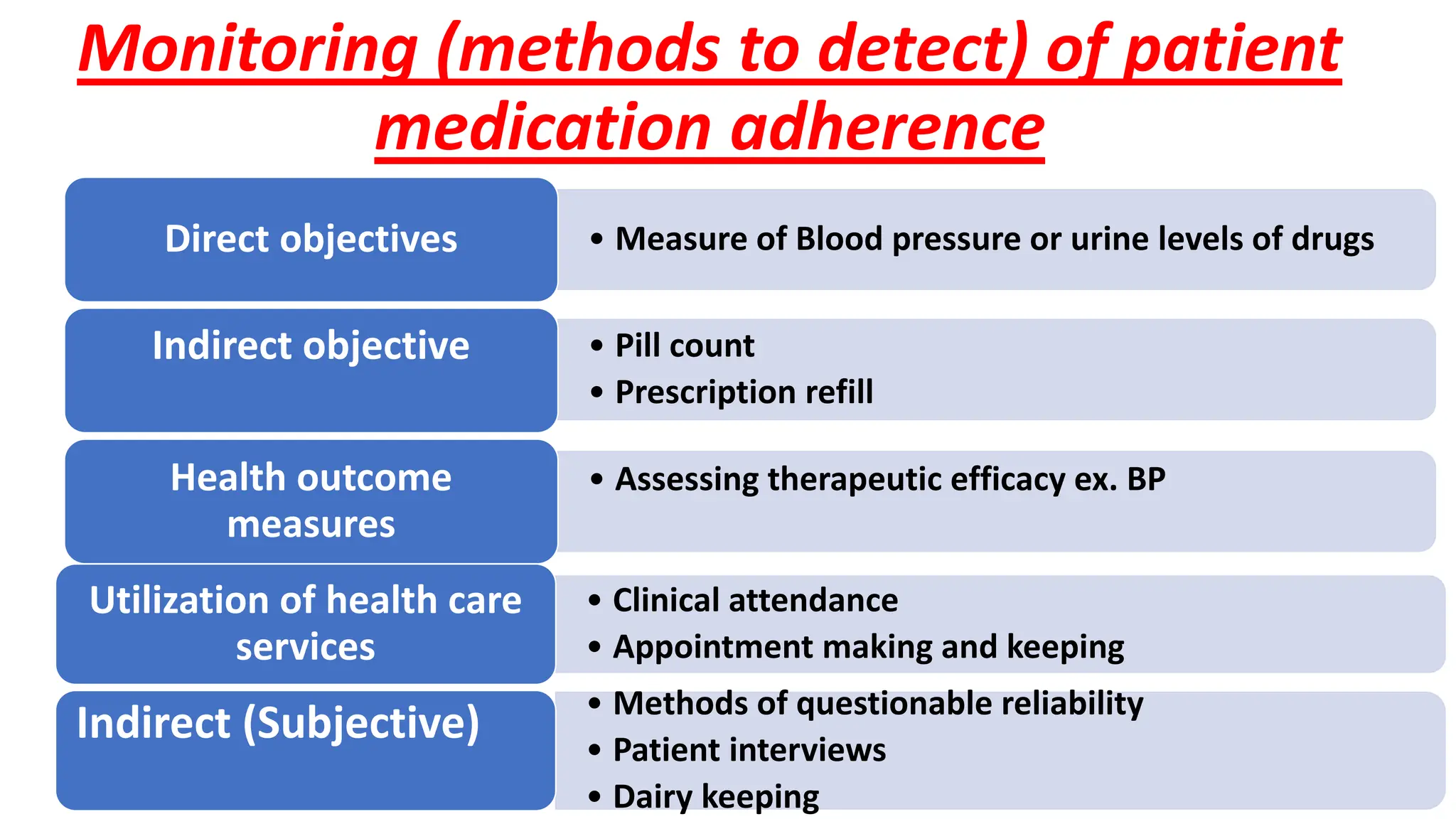 Monitoring (methods to detect) of patient medication adherence

Direct objectives

• Measure of Blood pressure or urine levels of drugs

Indirect objective

• Pill count
• Prescription refill

Health outcome measures

• Assessing therapeutic efficacy ex. BP

Utilization of health care services

• Clinical attendance
• Appointment making and keeping

Indirect (Subjective)

• Methods of questionable reliability
• Patient interviews
• Dairy keeping